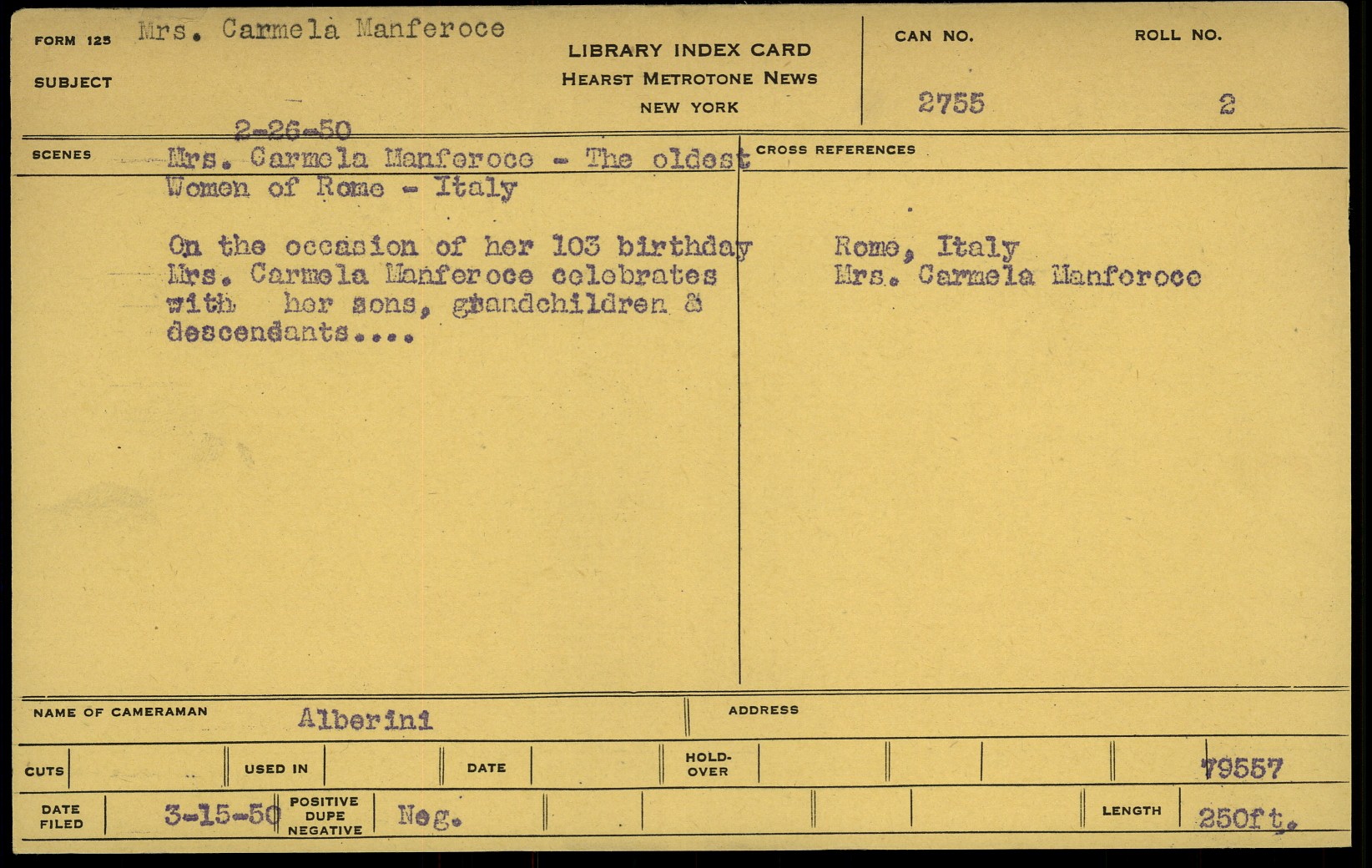 FORM 125 Mrs. Carmela Manferoce

SUBJECT

LIBRARY INDEX CARD
HEARST METROTONE NEWS
NEW YORK

CAN NO.
2755

ROLL NO.
2

2-26-50

SCENES

Mrs. Carmela Manferoce - The oldest Women of Rome - Italy

On the occasion of her 103 birthday Mrs. Carmela Manferoce celebrates with her sons, grandchildren & descendants....

CROSS REFERENCES

Rome, Italy
Mrs. Carmela Manferoce

NAME OF CAMERAMAN Alberini

ADDRESS

CUTS

USED IN

DATE

HOLD-OVER

79557

DATE FILED 3-15-50

POSITIVE DUPE NEGATIVE Neg.

LENGTH 250ft.